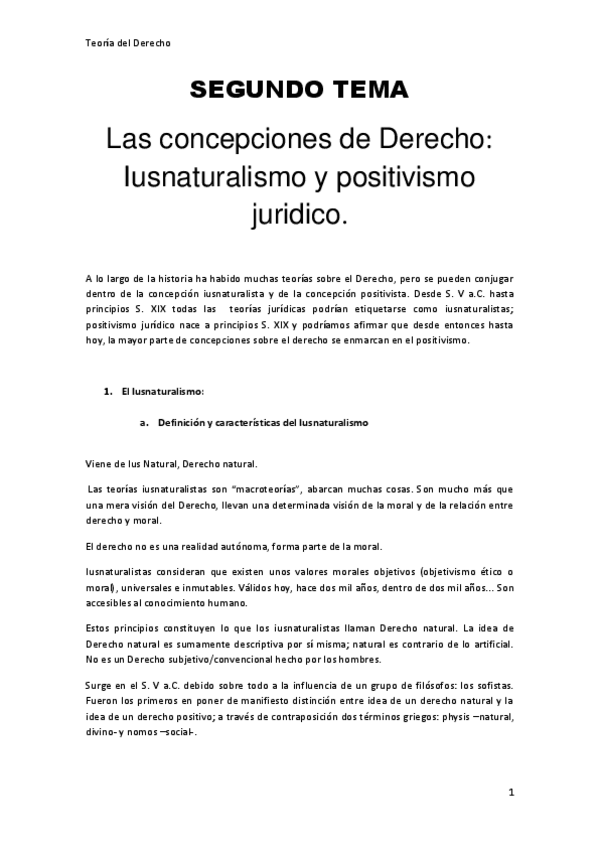 Teoría del Derecho

SEGUNDO TEMA

Las concepciones de Derecho: Iusnaturalismo y positivismo juridico.

A lo largo de la historia ha habido muchas teorías sobre el Derecho, pero se pueden conjugar dentro de la concepción iusnaturalista y de la concepción positivista. Desde S. V a.C. hasta principios S. XIX todas las teorías jurídicas podrían etiquetarse como iusnaturalistas; positivismo jurídico nace a principios S. XIX y podríamos afirmar que desde entonces hasta hoy, la mayor parte de concepciones sobre el derecho se enmarcan en el positivismo.

1. El Iusnaturalismo:

a. Definición y características del Iusnaturalismo

Viene de Ius Natural, Derecho natural.

Las teorías iusnaturalistas son "macroteorías", abarcan muchas cosas. Son mucho más que una mera visión del Derecho, llevan una determinada visión de la moral y de la relación entre derecho y moral.

El derecho no es una realidad autónoma, forma parte de la moral.

Iusnaturalistas consideran que existen unos valores morales objetivos (objetivismo ético o moral), universales e inmutables. Válidos hoy, hace dos mil años, dentro de dos mil años... Son accesibles al conocimiento humano.

Estos principios constituyen lo que los iusnaturalistas llaman Derecho natural. La idea de Derecho natural es sumamente descriptiva por sí misma; natural es contrario de lo artificial. No es un Derecho subjetivo/convencional hecho por los hombres.

Surge en el S. V a.C. debido sobre todo a la influencia de un grupo de filósofos: los sofistas. Fueron los primeros en poner de manifiesto distinción entre idea de un derecho natural y la idea de un derecho positivo; a través de contraposición dos términos griegos: physis –natural, divino- y nomos –social-.

1